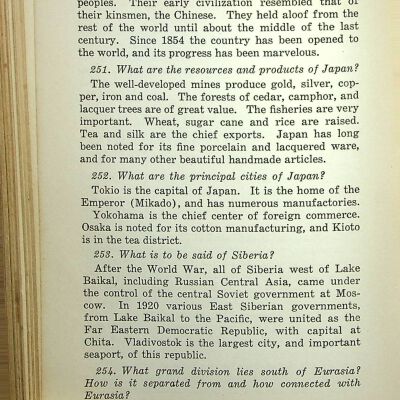 peoples. Their early civilization resembled that of their kinsmen, the Chinese. They held aloof from the rest of the world until about the middle of the last century. Since 1854 the country has been opened to the world, and its progress has been marvelous.

251. What are the resources and products of Japan?

The well-developed mines produce gold, silver, copper, iron and coal. The forests of cedar, camphor, and lacquer trees are of great value. The fisheries are very important. Wheat, sugar cane and rice are raised. Tea and silk are the chief exports. Japan has long been noted for its fine porcelain and lacquered ware, and for many other beautiful handmade articles.

252. What are the principal cities of Japan?

Tokio is the capital of Japan. It is the home of the Emperor (Mikado), and has numerous manufactories.

Yokohama is the chief center of foreign commerce. Osaka is noted for its cotton manufacturing, and Kioto is in the tea district.

253. What is to be said of Siberia?

After the World War, all of Siberia west of Lake Baikal, including Russian Central Asia, came under the control of the central Soviet government at Moscow. In 1920 various East Siberian governments, from Lake Baikal to the Pacific, were united as the Far Eastern Democratic Republic, with capital at Chita. Vladivostok is the largest city, and important seaport, of this republic.

254. What grand division lies south of Eurasia? How is it separated from and how connected with Eurasia?